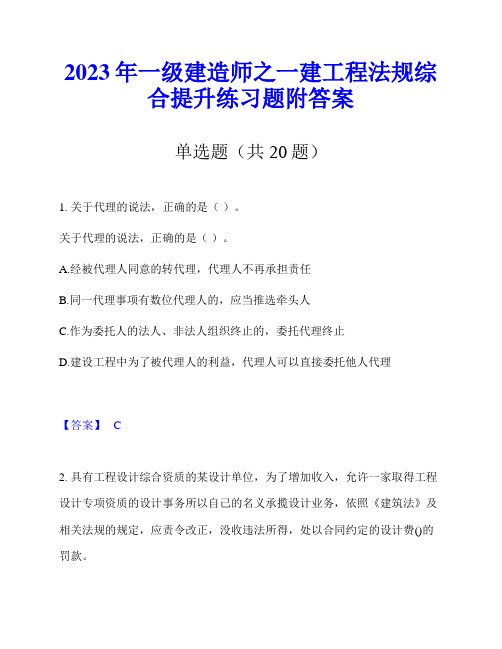 2023 年一级建造师之一建工程法规综合提升练习题附答案

单选题（共 20 题）

1. 关于代理的说法，正确的是（ ）。

关于代理的说法，正确的是（ ）。

A.经被代理人同意的转代理，代理人不再承担责任

B.同一代理事项有数位代理人的，应当推选牵头人

C.作为委托人的法人、非法人组织终止的，委托代理终止

D.建设工程中为了被代理人的利益，代理人可以直接委托他人代理

【答案】 C

2. 具有工程设计综合资质的某设计单位，为了增加收入，允许一家取得工程设计专项资质的设计事务所以自己的名义承揽设计业务，依照《建筑法》及相关法规的规定，应责令改正，没收违法所得，处以合同约定的设计费()的罚款。